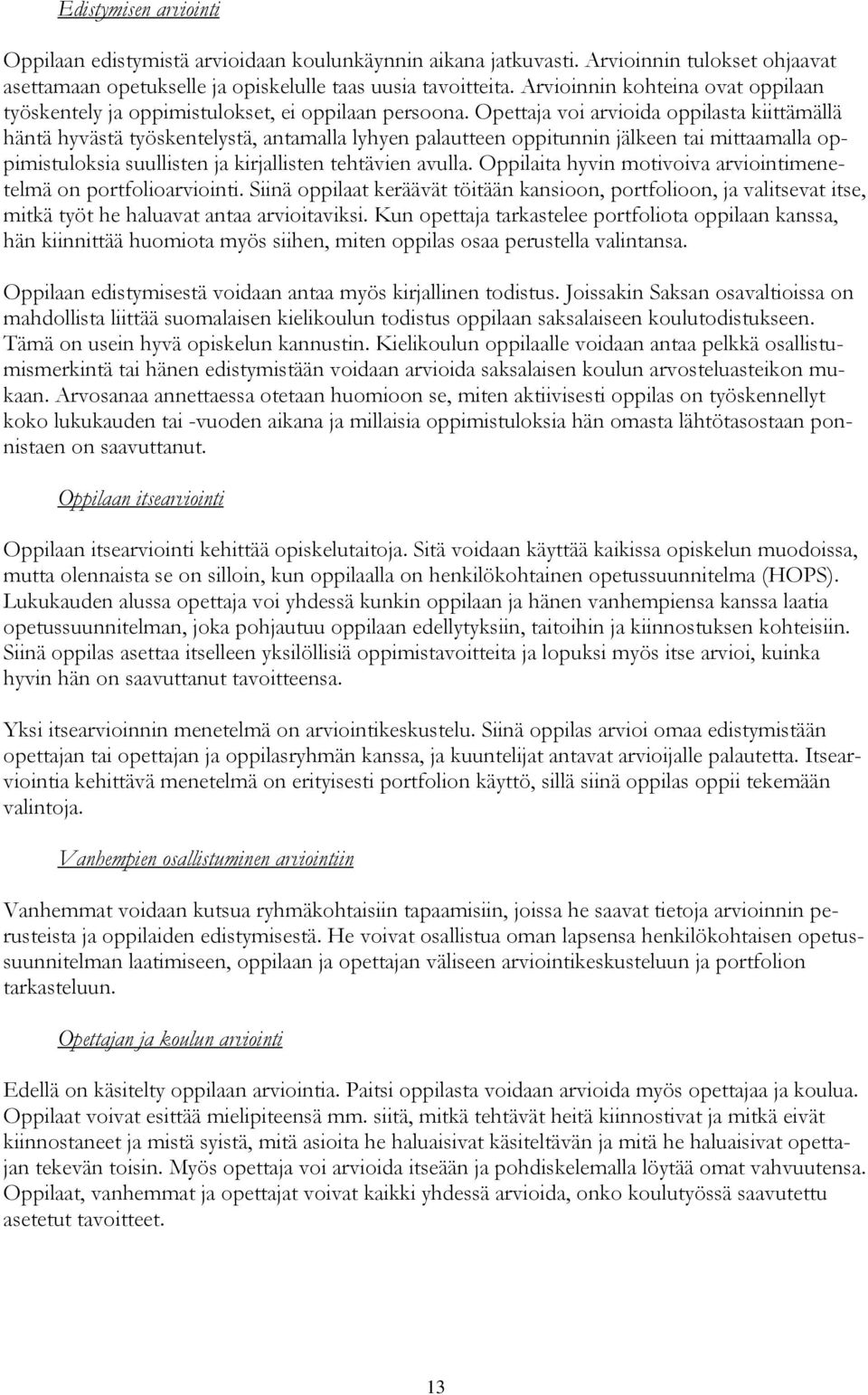 Edistymisen arviointi

Oppilaan edistymistä arvioidaan koulunkäynnin aikana jatkuvasti. Arvioinnin tulokset ohjaavat asettamaan opetukselle ja opiskelulle taas uusia tavoitteita. Arvioinnin kohteina ovat oppilaan työskentely ja oppimistulokset, ei oppilaan persoona. Opettaja voi arvioida oppilasta kiittämällä häntä hyvästä työskentelystä, antamalla lyhyen palautteen oppitunnin jälkeen tai mittaamalla oppimistuloksia suullisten ja kirjallisten tehtävien avulla. Oppilaita hyvin motivoiva arviointimenetelmä on portfolioarviointi. Siinä oppilaat keräävät töitään kansioon, portfolioon, ja valitsevat itse, mitkä työt he haluavat antaa arvioitaviksi. Kun opettaja tarkastelee portfoliota oppilaan kanssa, hän kiinnittää huomiota myös siihen, miten oppilas osaa perustella valintansa.

Oppilaan edistymisestä voidaan antaa myös kirjallinen todistus. Joissakin Saksan osavaltioissa on mahdollista liittää suomalaisen kielikoulun todistus oppilaan saksalaiseen koulutodistukseen. Tämä on usein hyvä opiskelun kannustin. Kielikoulun oppilaalle voidaan antaa pelkkä osallistumismerkintä tai hänen edistymistään voidaan arvioida saksalaisen koulun arvosteluasteikon mukaan. Arvosanaa annettaessa otetaan huomioon se, miten aktiivisesti oppilas on työskennellyt koko lukukauden tai -vuoden aikana ja millaisia oppimistuloksia hän omasta lähtötasostaan ponnistaen on saavuttanut.

Oppilaan itsearviointi

Oppilaan itsearviointi kehittää opiskelutaitoja. Sitä voidaan käyttää kaikissa opiskelun muodoissa, mutta olennaista se on silloin, kun oppilaalla on henkilökohtainen opetussuunnitelma (HOPS). Lukukauden alussa opettaja voi yhdessä kunkin oppilaan ja hänen vanhempiensa kanssa laatia opetussuunnitelman, joka pohjautuu oppilaan edellytyksiin, taitoihin ja kiinnostuksen kohteisiin. Siinä oppilas asettaa itselleen yksilöllisiä oppimistavoitteita ja lopuksi myös itse arvioi, kuinka hyvin hän on saavuttanut tavoitteensa.

Yksi itsearvioinnin menetelmä on arviointikeskustelu. Siinä oppilas arvioi omaa edistymistään opettajan tai opettajan ja oppilasryhmän kanssa, ja kuuntelijat antavat arvioijalle palautetta. Itsearviointia kehittävä menetelmä on erityisesti portfolion käyttö, sillä siinä oppilas oppii tekemään valintoja.

Vanhempien osallistuminen arviointiin

Vanhemmat voidaan kutsua ryhmäkohtaisiin tapaamisiin, joissa he saavat tietoja arvioinnin perusteista ja oppilaiden edistymisestä. He voivat osallistua oman lapsensa henkilökohtaisen opetussuunnitelman laatimiseen, oppilaan ja opettajan väliseen arviointikeskusteluun ja portfolion tarkasteluun.

Opettajan ja koulun arviointi

Edellä on käsitelty oppilaan arviointia. Paitsi oppilasta voidaan arvioida myös opettajaa ja koulua. Oppilaat voivat esittää mielipiteensä mm. siitä, mitkä tehtävät heitä kiinnostivat ja mitkä eivät kiinnostaneet ja mistä syistä, mitä asioita he haluaisivat käsiteltävän ja mitä he haluaisivat opettajan tekevän toisin. Myös opettaja voi arvioida itseään ja pohdiskelemalla löytää omat vahvuutensa. Oppilaat, vanhemmat ja opettajat voivat kaikki yhdessä arvioida, onko koulutyössä saavutettu asetetut tavoitteet.

13